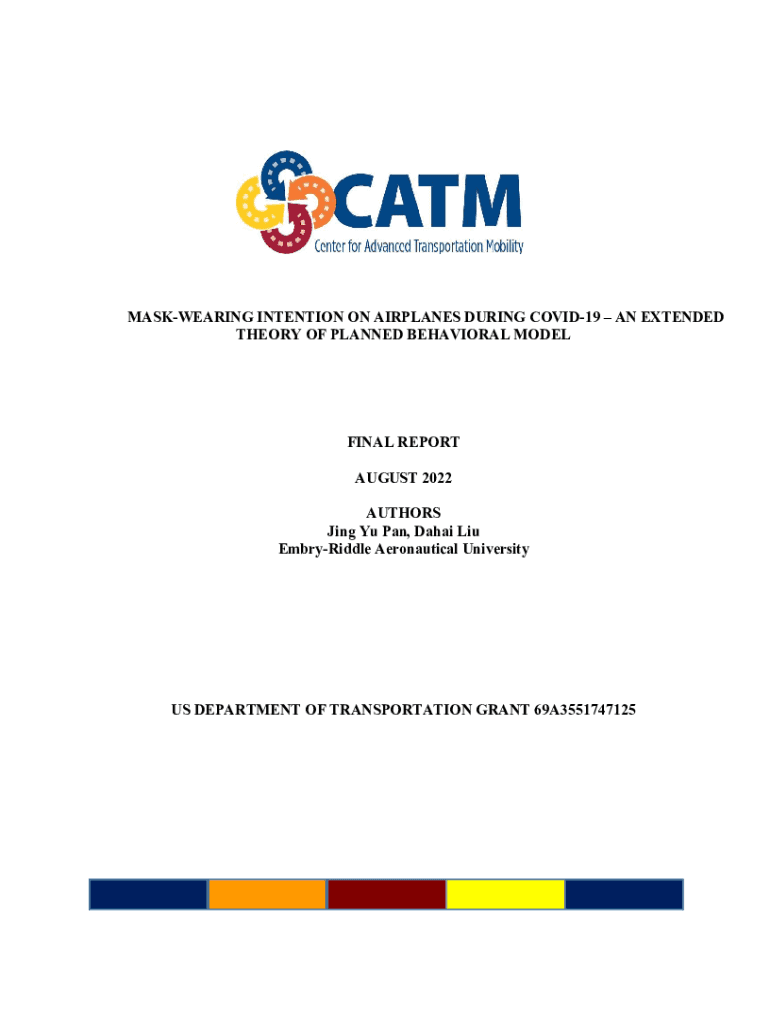 CATM
Center for Advanced Transportation Mobility

MASK-WEARING INTENTION ON AIRPLANES DURING COVID-19 – AN EXTENDED THEORY OF PLANNED BEHAVIORAL MODEL

FINAL REPORT

AUGUST 2022

AUTHORS
Jing Yu Pan, Dahai Liu
Embry-Riddle Aeronautical University

US DEPARTMENT OF TRANSPORTATION GRANT 69A3551747125